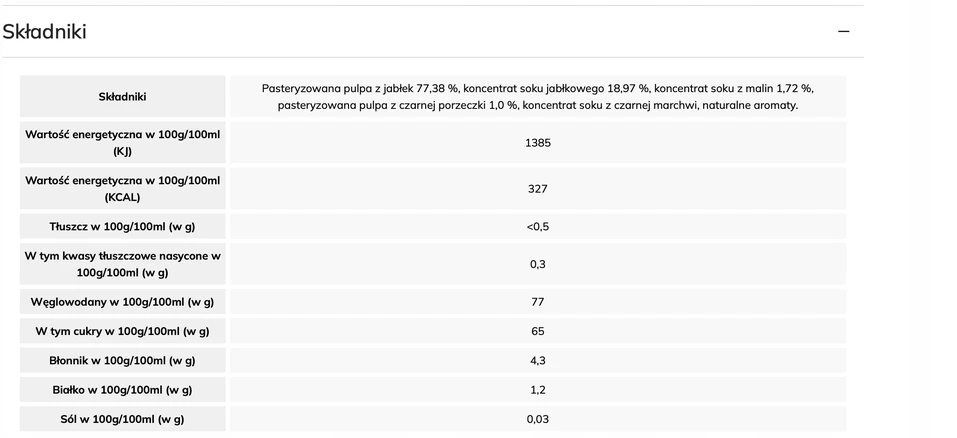 Składniki

−

| Składniki | Pasteryzowana pulpa z jabłek 77,38 %, koncentrat soku jabłkowego 18,97 %, koncentrat soku z malin 1,72 %, pasteryzowana pulpa z czarnej porzeczki 1,0 %, koncentrat soku z czarnej marchwi, naturalne aromaty. |
|---|---|
| Wartość energetyczna w 100g/100ml (KJ) | 1385 |
| Wartość energetyczna w 100g/100ml (KCAL) | 327 |
| Tłuszcz w 100g/100ml (w g) | <0,5 |
| W tym kwasy tłuszczowe nasycone w 100g/100ml (w g) | 0,3 |
| Węglowodany w 100g/100ml (w g) | 77 |
| W tym cukry w 100g/100ml (w g) | 65 |
| Błonnik w 100g/100ml (w g) | 4,3 |
| Białko w 100g/100ml (w g) | 1,2 |
| Sól w 100g/100ml (w g) | 0,03 |